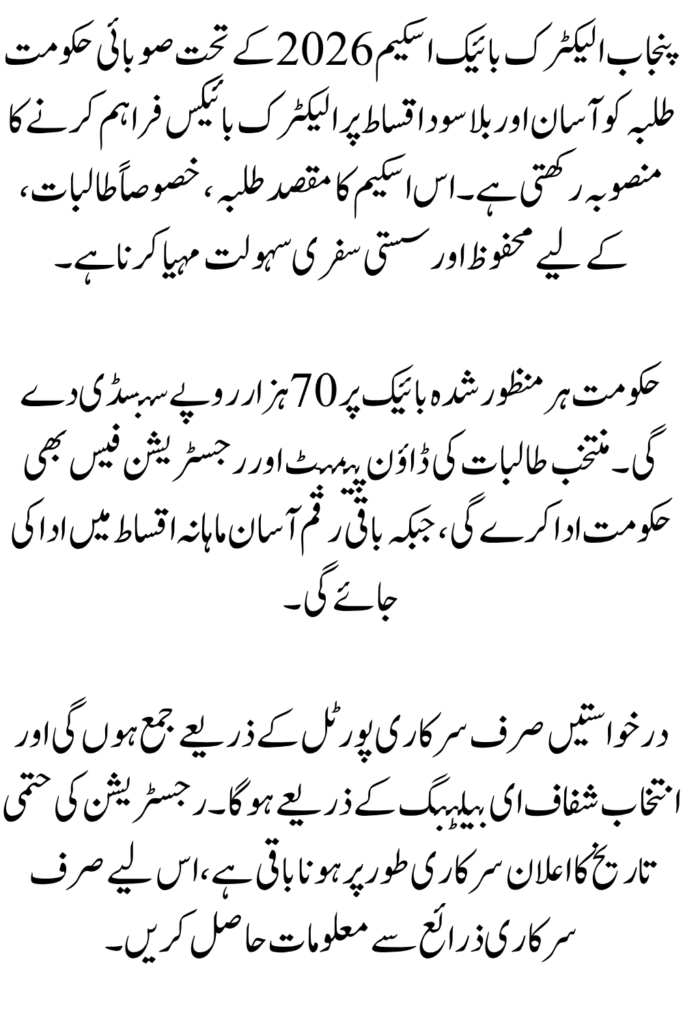 پنجاب الیکٹرک بائیک اسکیم 2026 کے تحت صوبائی حکومت طلبہ کو آسان اور بلا سود اقساط پر الیکٹرک بائیکس فراہم کرنے کا منصوبہ رکھتی ہے۔ اس اسکیم کا مقصد طلبہ، خصوصاً طالبات، کے لیے محفوظ اور سستی سفری سہولت مہیا کرنا ہے۔

حکومت ہر منظور شدہ بائیک پر 70 ہزار روپے سبسڈی دے گی۔ منتخب طالبات کی ڈاؤن پیمنٹ اور رجسٹریشن فیس بھی حکومت ادا کرے گی، جبکہ باقی رقم آسان ماہانہ اقساط میں ادا کی جائے گی۔

درخواستیں صرف سرکاری پورٹل کے ذریعے جمع ہوں گی اور انتخاب شفاف ای بیلٹنگ کے ذریعے ہوگا۔ رجسٹریشن کی حتمی تاریخ کا اعلان سرکاری طور پر ہونا باقی ہے، اس لیے صرف سرکاری ذرائع سے معلومات حاصل کریں۔